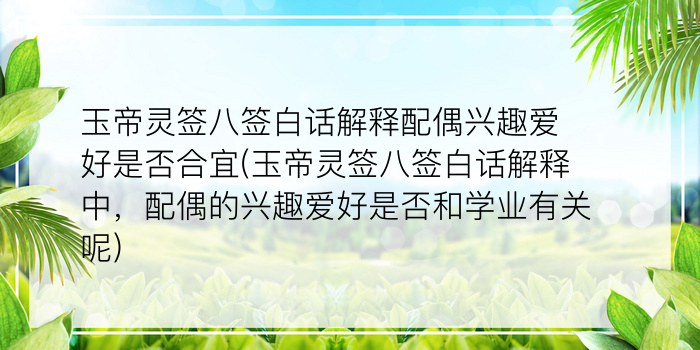 玉帝灵签八签白话解释配偶兴趣爱好是否合宜(玉帝灵签八签白话解释中，配偶的兴趣爱好是否和学业有关呢)